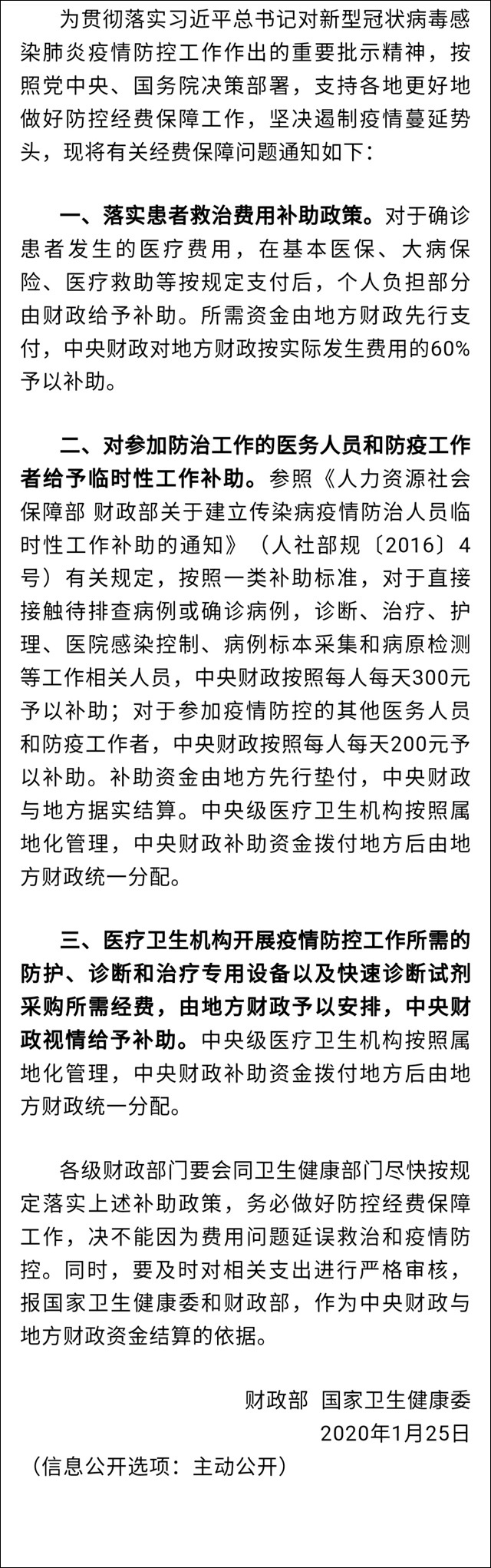 为贯彻落实习近平总书记对新型冠状病毒感染肺炎疫情防控工作作出的重要批示精神，按照党中央、国务院决策部署，支持各地更好地做好防控经费保障工作，坚决遏制疫情蔓延势头，现将有关经费保障问题通知如下：

一、落实患者救治费用补助政策。对于确诊患者发生的医疗费用，在基本医保、大病保险、医疗救助等按规定支付后，个人负担部分由财政给予补助。所需资金由地方财政先行支付，中央财政对地方财政按实际发生费用的60%予以补助。

二、对参加防治工作的医务人员和防疫工作者给予临时性工作补助。参照《人力资源社会保障部 财政部关于建立传染病疫情防治人员临时性工作补助的通知》（人社部规〔2016〕4号）有关规定，按照一类补助标准，对于直接接触待排查病例或确诊病例，诊断、治疗、护理、医院感染控制、病例标本采集和病原检测等工作相关人员，中央财政按照每人每天300元予以补助；对于参加疫情防控的其他医务人员和防疫工作者，中央财政按照每人每天200元予以补助。补助资金由地方先行垫付，中央财政与地方据实结算。中央级医疗卫生机构按照属地化管理，中央财政补助资金拨付地方后由地方财政统一分配。

三、医疗卫生机构开展疫情防控工作所需的防护、诊断和治疗专用设备以及快速诊断试剂采购所需经费，由地方财政予以安排，中央财政视情给予补助。中央级医疗卫生机构按照属地化管理，中央财政补助资金拨付地方后由地方财政统一分配。

各级财政部门要会同卫生健康部门尽快按规定落实上述补助政策，务必做好防控经费保障工作，决不能因为费用问题延误救治和疫情防控。同时，要及时对相关支出进行严格审核，报国家卫生健康委和财政部，作为中央财政与地方财政资金结算的依据。

财政部 国家卫生健康委
2020年1月25日
（信息公开选项：主动公开）